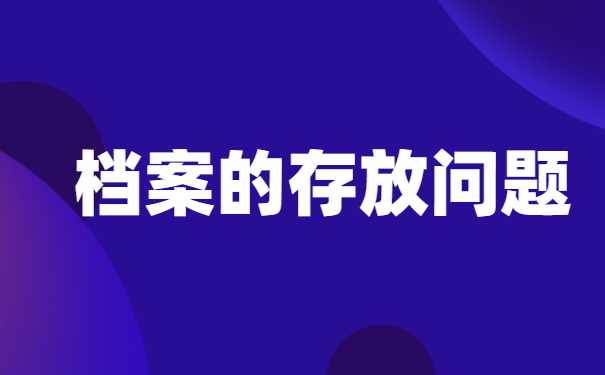 档案的存放问题